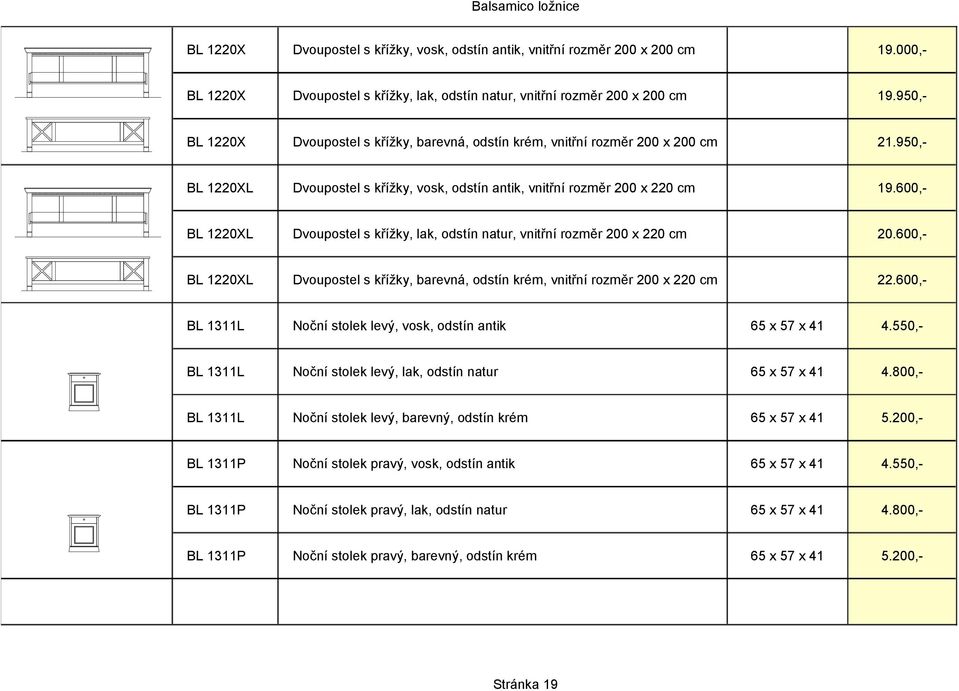 Balsamico ložnice

| | | | | |
|---|---|---|---|---|
| | BL 1220X | Dvoupostel s křížky, vosk, odstín antik, vnitřní rozměr 200 x 200 cm | | 19.000,- |
| | BL 1220X | Dvoupostel s křížky, lak, odstín natur, vnitřní rozměr 200 x 200 cm | | 19.950,- |
| | BL 1220X | Dvoupostel s křížky, barevná, odstín krém, vnitřní rozměr 200 x 200 cm | | 21.950,- |
| | BL 1220XL | Dvoupostel s křížky, vosk, odstín antik, vnitřní rozměr 200 x 220 cm | | 19.600,- |
| | BL 1220XL | Dvoupostel s křížky, lak, odstín natur, vnitřní rozměr 200 x 220 cm | | 20.600,- |
| | BL 1220XL | Dvoupostel s křížky, barevná, odstín krém, vnitřní rozměr 200 x 220 cm | | 22.600,- |
| | BL 1311L | Noční stolek levý, vosk, odstín antik | 65 x 57 x 41 | 4.550,- |
| | BL 1311L | Noční stolek levý, lak, odstín natur | 65 x 57 x 41 | 4.800,- |
| | BL 1311L | Noční stolek levý, barevný, odstín krém | 65 x 57 x 41 | 5.200,- |
| | BL 1311P | Noční stolek pravý, vosk, odstín antik | 65 x 57 x 41 | 4.550,- |
| | BL 1311P | Noční stolek pravý, lak, odstín natur | 65 x 57 x 41 | 4.800,- |
| | BL 1311P | Noční stolek pravý, barevný, odstín krém | 65 x 57 x 41 | 5.200,- |
| | | | | |

Stránka 19